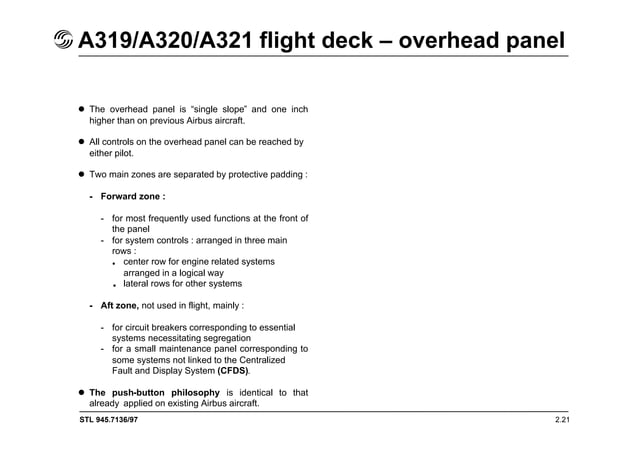 A319/A320/A321 flight deck – overhead panel

● The overhead panel is "single slope" and one inch higher than on previous Airbus aircraft.

● All controls on the overhead panel can be reached by either pilot.

● Two main zones are separated by protective padding :

- Forward zone :

- for most frequently used functions at the front of the panel
- for system controls : arranged in three main rows :
. center row for engine related systems arranged in a logical way
. lateral rows for other systems

- Aft zone, not used in flight, mainly :

- for circuit breakers corresponding to essential systems necessitating segregation
- for a small maintenance panel corresponding to some systems not linked to the Centralized Fault and Display System (CFDS).

● The push-button philosophy is identical to that already applied on existing Airbus aircraft.

STL 945.7136/97

2.21